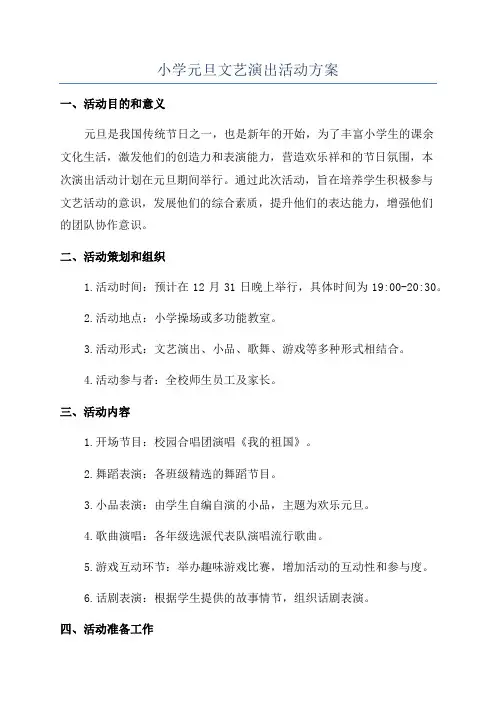 小学元旦文艺演出活动方案

一、活动目的和意义

元旦是我国传统节日之一，也是新年的开始，为了丰富小学生的课余文化生活，激发他们的创造力和表演能力，营造欢乐祥和的节日氛围，本次演出活动计划在元旦期间举行。通过此次活动，旨在培养学生积极参与文艺活动的意识，发展他们的综合素质，提升他们的表达能力，增强他们的团队协作意识。

二、活动策划和组织

1.活动时间：预计在 12 月 31 日晚上举行，具体时间为 19:00-20:30。

2.活动地点：小学操场或多功能教室。

3.活动形式：文艺演出、小品、歌舞、游戏等多种形式相结合。

4.活动参与者：全校师生员工及家长。

三、活动内容

1.开场节目：校园合唱团演唱《我的祖国》。

2.舞蹈表演：各班级精选的舞蹈节目。

3.小品表演：由学生自编自演的小品，主题为欢乐元旦。

4.歌曲演唱：各年级选派代表队演唱流行歌曲。

5.游戏互动环节：举办趣味游戏比赛，增加活动的互动性和参与度。

6.话剧表演：根据学生提供的故事情节，组织话剧表演。

四、活动准备工作